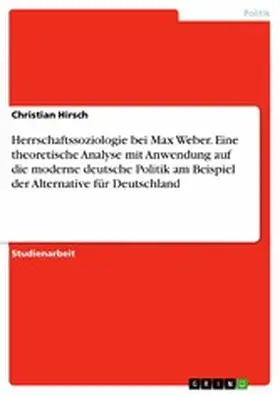 Politik

Christian Hirsch

Herrschaftssoziologie bei Max Weber. Eine theoretische Analyse mit Anwendung auf die moderne deutsche Politik am Beispiel der Alternative für Deutschland

Studienarbeit

GRIN